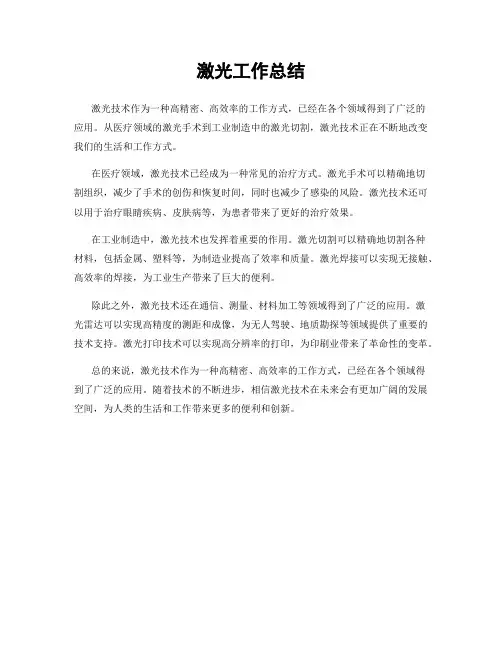 激光工作总结

激光技术作为一种高精密、高效率的工作方式，已经在各个领域得到了广泛的应用。从医疗领域的激光手术到工业制造中的激光切割，激光技术正在不断地改变我们的生活和工作方式。

在医疗领域，激光技术已经成为一种常见的治疗方式。激光手术可以精确地切割组织，减少了手术的创伤和恢复时间，同时也减少了感染的风险。激光技术还可以用于治疗眼睛疾病、皮肤病等，为患者带来了更好的治疗效果。

在工业制造中，激光技术也发挥着重要的作用。激光切割可以精确地切割各种材料，包括金属、塑料等，为制造业提高了效率和质量。激光焊接可以实现无接触、高效率的焊接，为工业生产带来了巨大的便利。

除此之外，激光技术还在通信、测量、材料加工等领域得到了广泛的应用。激光雷达可以实现高精度的测距和成像，为无人驾驶、地质勘探等领域提供了重要的技术支持。激光打印技术可以实现高分辨率的打印，为印刷业带来了革命性的变革。

总的来说，激光技术作为一种高精密、高效率的工作方式，已经在各个领域得到了广泛的应用。随着技术的不断进步，相信激光技术在未来会有更加广阔的发展空间，为人类的生活和工作带来更多的便利和创新。